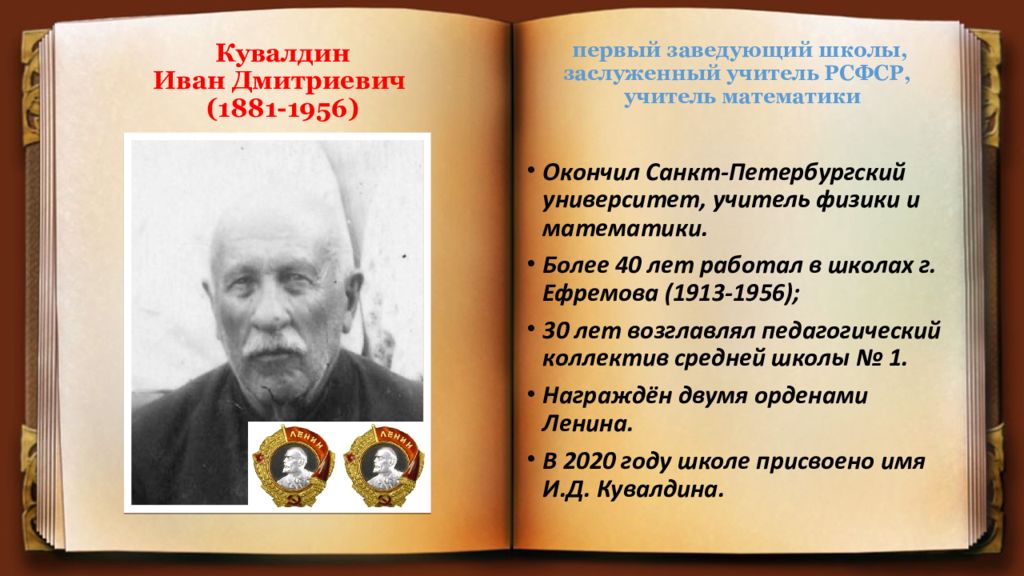 Кувалдин
Иван Дмитриевич
(1881-1956)

ЛЕНИН

ЛЕНИН

первый заведующий школы,
заслуженный учитель РСФСР,
учитель математики

• Окончил Санкт-Петербургский университет, учитель физики и математики.

• Более 40 лет работал в школах г. Ефремова (1913-1956);

• 30 лет возглавлял педагогический коллектив средней школы № 1.

• Награждён двумя орденами Ленина.

• В 2020 году школе присвоено имя И.Д. Кувалдина.